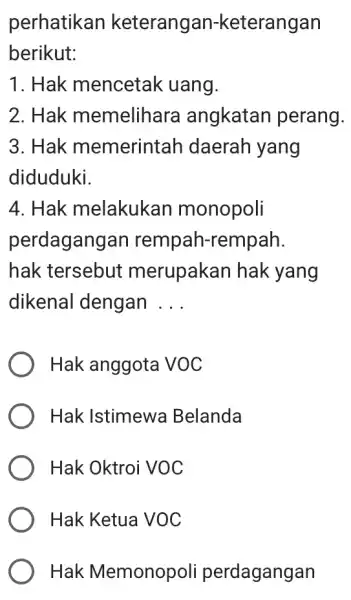 perhatikan keterangan-keterangan berikut:
1. Hak mencetak uang.
2. Hak memelihara angkatan perang.
3. Hak memerintah daerah yang diduduki.
4. Hak melakukan monopoli perdagangan rempah-rempah.
hak tersebut merupakan hak yang dikenal dengan . . .

Hak anggota VOC

Hak Istimewa Belanda

Hak Oktroi VOC

Hak Ketua VOC

Hak Memonopoli perdagangan